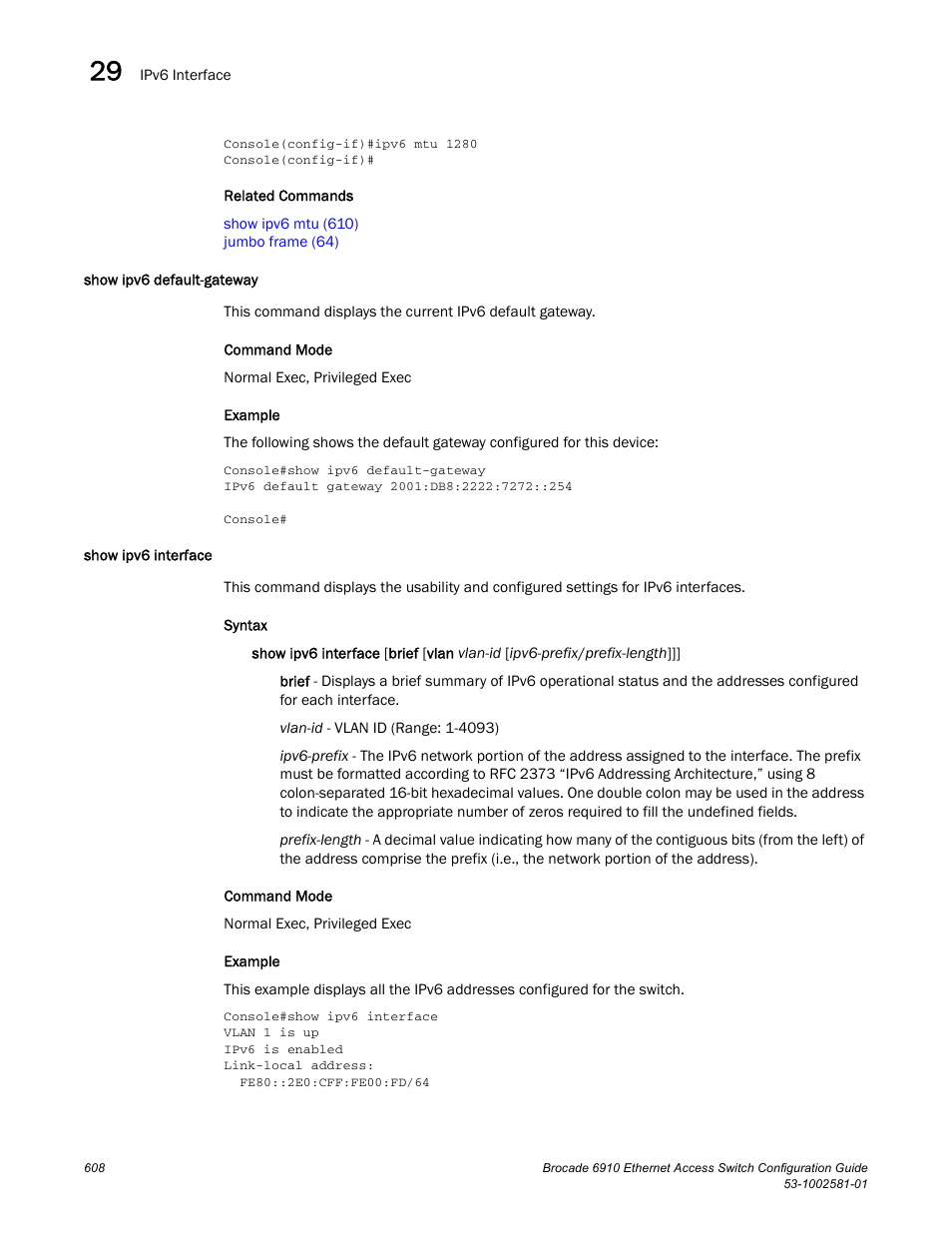 29 IPv6 Interface

Console(config-if)#ipv6 mtu 1280
Console(config-if)#

Related Commands

show ipv6 mtu (610)
jumbo frame (64)

show ipv6 default-gateway

This command displays the current IPv6 default gateway.

Command Mode

Normal Exec, Privileged Exec

Example

The following shows the default gateway configured for this device:

Console#show ipv6 default-gateway
IPv6 default gateway 2001:DB8:2222:7272::254

Console#

show ipv6 interface

This command displays the usability and configured settings for IPv6 interfaces.

Syntax

show ipv6 interface [brief [vlan vlan-id [ipv6-prefix/prefix-length]]]

brief - Displays a brief summary of IPv6 operational status and the addresses configured for each interface.

vlan-id - VLAN ID (Range: 1-4093)

ipv6-prefix - The IPv6 network portion of the address assigned to the interface. The prefix must be formatted according to RFC 2373 “IPv6 Addressing Architecture,” using 8 colon-separated 16-bit hexadecimal values. One double colon may be used in the address to indicate the appropriate number of zeros required to fill the undefined fields.

prefix-length - A decimal value indicating how many of the contiguous bits (from the left) of the address comprise the prefix (i.e., the network portion of the address).

Command Mode

Normal Exec, Privileged Exec

Example

This example displays all the IPv6 addresses configured for the switch.

Console#show ipv6 interface
VLAN 1 is up
IPv6 is enabled
Link-local address:
  FE80::2E0:CFF:FE00:FD/64

608

Brocade 6910 Ethernet Access Switch Configuration Guide
53-1002581-01